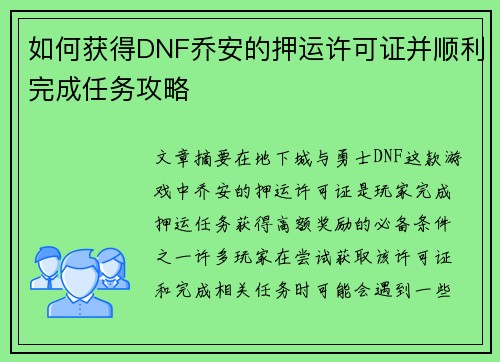 如何获得DNF乔安的押运许可证并顺利完成任务攻略

文章摘要在地下城与勇士DNF这款游戏中乔安的押运许可证是玩家完成押运任务获得高额奖励的必备条件之一许多玩家在尝试获取该许可证和完成相关任务时可能会遇到一些